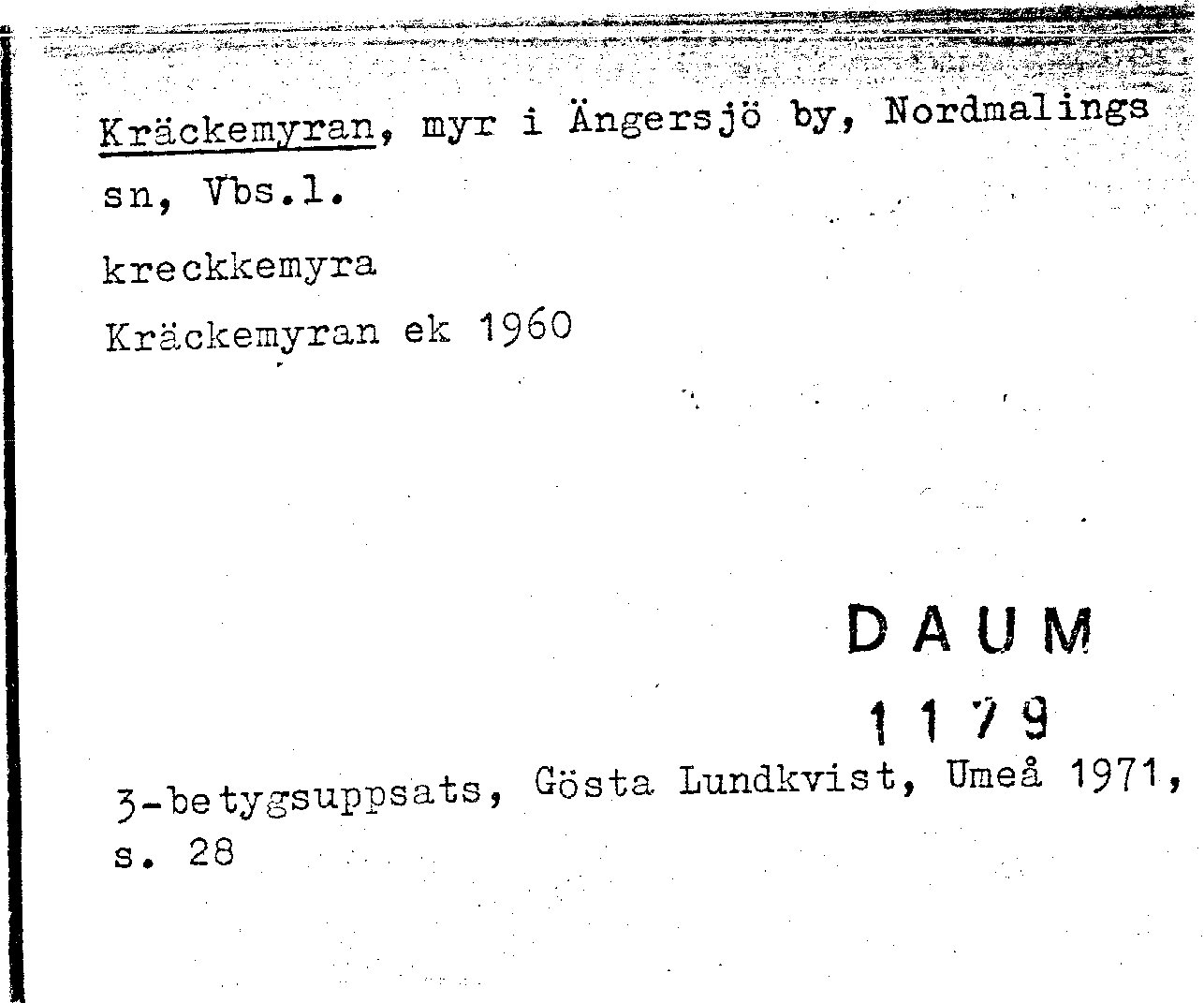 Kräckemyran, myr i Ängersjö by, Nordmalings sn, Vbs.l.

kreckkemyra

Kräckemyran ek 1960

DAUM

1179

3-betygsuppsats, Gösta Lundkvist, Umeå 1971, s. 28